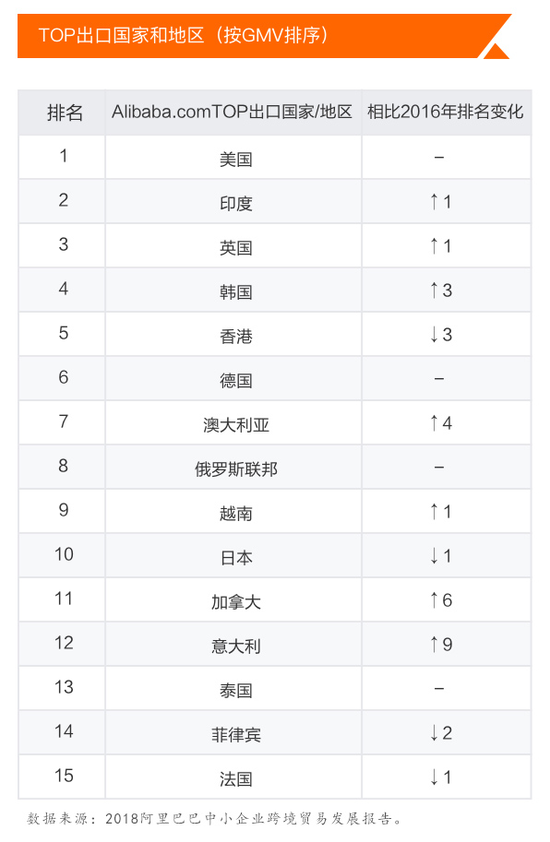 TOP出口国家和地区（按GMV排序）

| 排名 | Alibaba.comTOP出口国家/地区 | 相比2016年排名变化 |
|---|---|---|
| 1 | 美国 | – |
| 2 | 印度 | ↑1 |
| 3 | 英国 | ↑1 |
| 4 | 韩国 | ↑3 |
| 5 | 香港 | ↓3 |
| 6 | 德国 | – |
| 7 | 澳大利亚 | ↑4 |
| 8 | 俄罗斯联邦 | – |
| 9 | 越南 | ↑1 |
| 10 | 日本 | ↓1 |
| 11 | 加拿大 | ↑6 |
| 12 | 意大利 | ↑9 |
| 13 | 泰国 | – |
| 14 | 菲律宾 | ↓2 |
| 15 | 法国 | ↓1 |

数据来源：2018阿里巴巴中小企业跨境贸易发展报告。